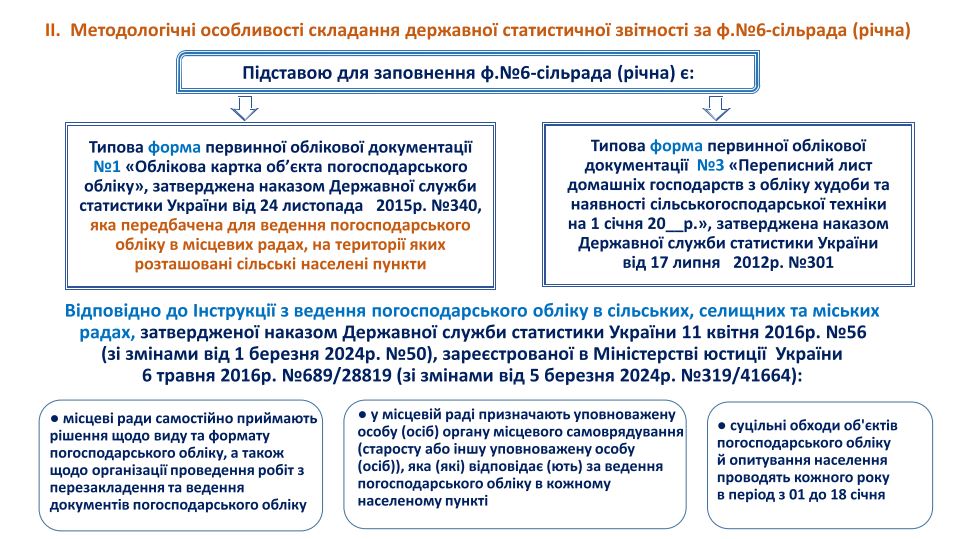 ІІ. Методологічні особливості складання державної статистичної звітності за ф.№6-сільрада (річна)

Підставою для заповнення ф.№6-сільрада (річна) є:

Типова форма первинної облікової документації №1 «Облікова картка об'єкта погосподарського обліку», затверджена наказом Державної служби статистики України від 24 листопада 2015р. №340, яка передбачена для ведення погосподарського обліку в місцевих радах, на території яких розташовані сільські населені пункти

Типова форма первинної облікової документації №3 «Переписний лист домашніх господарств з обліку худоби та наявності сільськогосподарської техніки на 1 січня 20__р.», затверджена наказом Державної служби статистики України від 17 липня 2012р. №301

Відповідно до Інструкції з ведення погосподарського обліку в сільських, селищних та міських радах, затвердженої наказом Державної служби статистики України 11 квітня 2016р. №56 (зі змінами від 1 березня 2024р. №50), зареєстрованої в Міністерстві юстиції України 6 травня 2016р. №689/28819 (зі змінами від 5 березня 2024р. №319/41664):

● місцеві ради самостійно приймають рішення щодо виду та формату погосподарського обліку, а також щодо організації проведення робіт з перезакладення та ведення документів погосподарського обліку

● у місцевій раді призначають уповноважену особу (осіб) органу місцевого самоврядування (старосту або іншу уповноважену особу (осіб)), яка (які) відповідає (ють) за ведення погосподарського обліку в кожному населеному пункті

● суцільні обходи об'єктів погосподарського обліку й опитування населення проводять кожного року в період з 01 до 18 січня